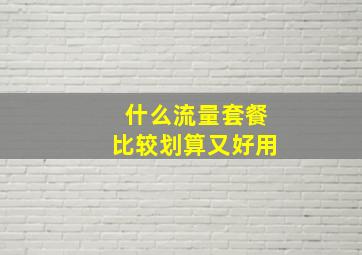 什么流量套餐
比较划算又好用